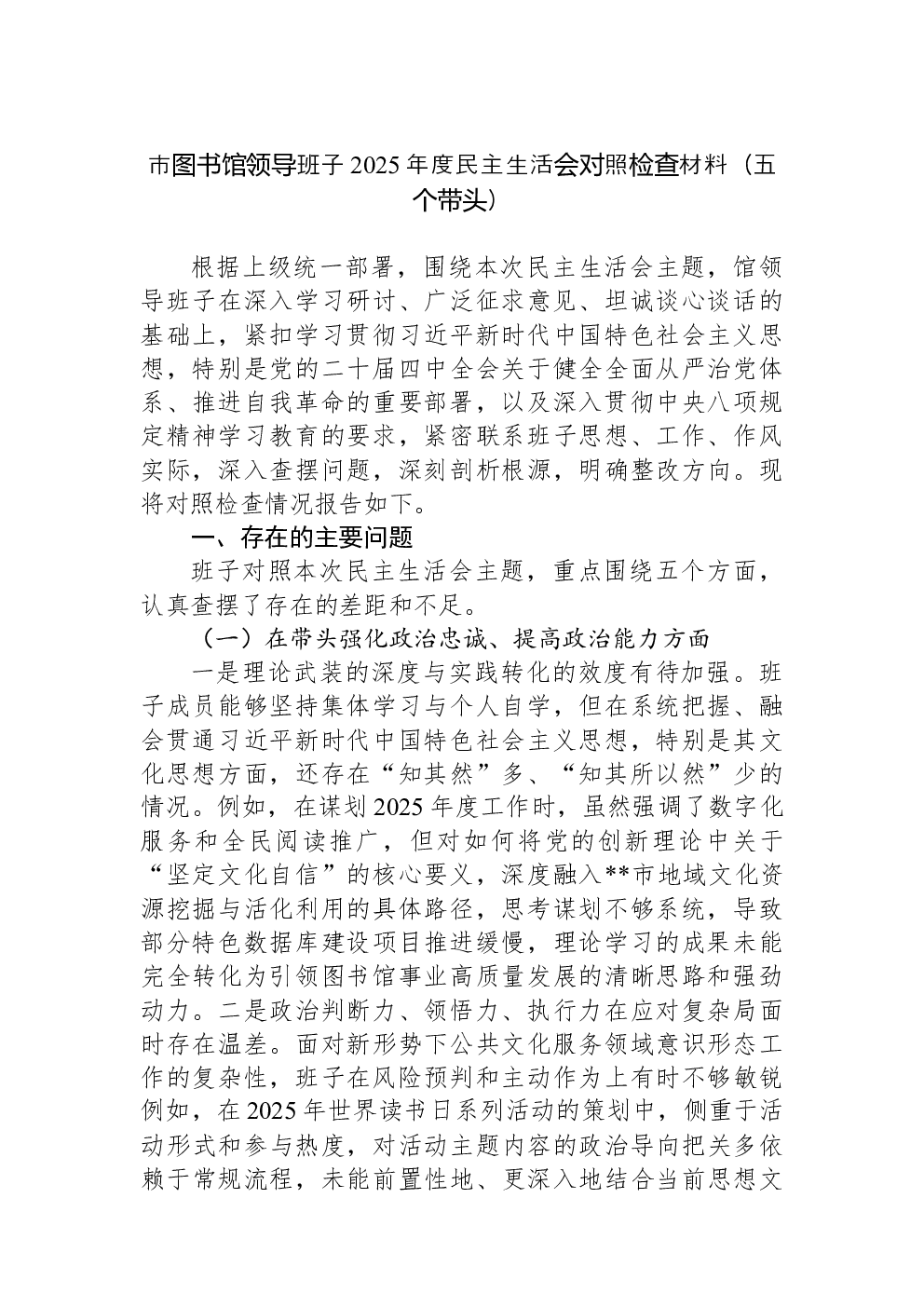 市图书馆领导班子 2025 年度民主生活会对照检查材料（五个带头）

根据上级统一部署，围绕本次民主生活会主题，馆领导班子在深入学习研讨、广泛征求意见、坦诚谈心谈话的基础上，紧扣学习贯彻习近平新时代中国特色社会主义思想，特别是党的二十届四中全会关于健全全面从严治党体系、推进自我革命的重要部署，以及深入贯彻中央八项规定精神学习教育的要求，紧密联系班子思想、工作、作风实际，深入查摆问题，深刻剖析根源，明确整改方向。现将对照检查情况报告如下。

一、存在的主要问题

班子对照本次民主生活会主题，重点围绕五个方面，认真查摆了存在的差距和不足。

（一）在带头强化政治忠诚、提高政治能力方面

一是理论武装的深度与实践转化的效度有待加强。班子成员能够坚持集体学习与个人自学，但在系统把握、融会贯通习近平新时代中国特色社会主义思想，特别是其文化思想方面，还存在“知其然”多、“知其所以然”少的情况。例如，在谋划 2025 年度工作时，虽然强调了数字化服务和全民阅读推广，但对如何将党的创新理论中关于“坚定文化自信”的核心要义，深度融入**市地域文化资源挖掘与活化利用的具体路径，思考谋划不够系统，导致部分特色数据库建设项目推进缓慢，理论学习的成果未能完全转化为引领图书馆事业高质量发展的清晰思路和强劲动力。二是政治判断力、领悟力、执行力在应对复杂局面时存在温差。面对新形势下公共文化服务领域意识形态工作的复杂性，班子在风险预判和主动作为上有时不够敏锐例如，在 2025 年世界读书日系列活动的策划中，侧重于活动形式和参与热度，对活动主题内容的政治导向把关多依赖于常规流程，未能前置性地、更深入地结合当前思想文